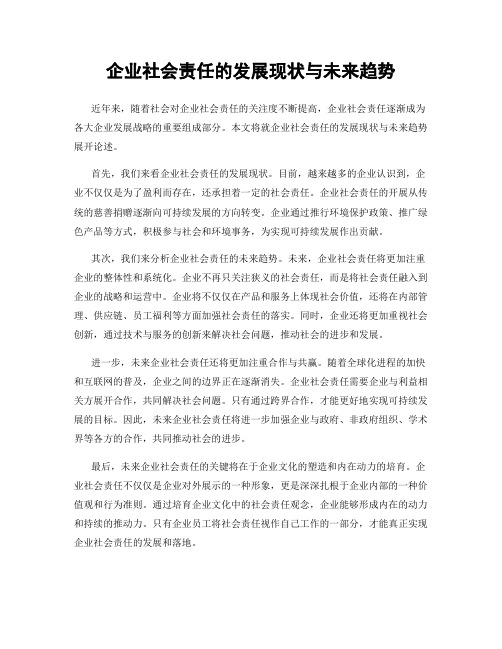 企业社会责任的发展现状与未来趋势

近年来，随着社会对企业社会责任的关注度不断提高，企业社会责任逐渐成为各大企业发展战略的重要组成部分。本文将就企业社会责任的发展现状与未来趋势展开论述。

首先，我们来看企业社会责任的发展现状。目前，越来越多的企业认识到，企业不仅仅是为了盈利而存在，还承担着一定的社会责任。企业社会责任的开展从传统的慈善捐赠逐渐向可持续发展的方向转变。企业通过推行环境保护政策、推广绿色产品等方式，积极参与社会和环境事务，为实现可持续发展作出贡献。

其次，我们来分析企业社会责任的未来趋势。未来，企业社会责任将更加注重企业的整体性和系统化。企业不再只关注狭义的社会责任，而是将社会责任融入到企业的战略和运营中。企业将不仅仅在产品和服务上体现社会价值，还将在内部管理、供应链、员工福利等方面加强社会责任的落实。同时，企业还将更加重视社会创新，通过技术与服务的创新来解决社会问题，推动社会的进步和发展。

进一步，未来企业社会责任还将更加注重合作与共赢。随着全球化进程的加快和互联网的普及，企业之间的边界正在逐渐消失。企业社会责任需要企业与利益相关方展开合作，共同解决社会问题。只有通过跨界合作，才能更好地实现可持续发展的目标。因此，未来企业社会责任将进一步加强企业与政府、非政府组织、学术界等各方的合作，共同推动社会的进步。

最后，未来企业社会责任的关键将在于企业文化的塑造和内在动力的培育。企业社会责任不仅仅是企业对外展示的一种形象，更是深深扎根于企业内部的一种价值观和行为准则。通过培育企业文化中的社会责任观念，企业能够形成内在的动力和持续的推动力。只有企业员工将社会责任视作自己工作的一部分，才能真正实现企业社会责任的发展和落地。